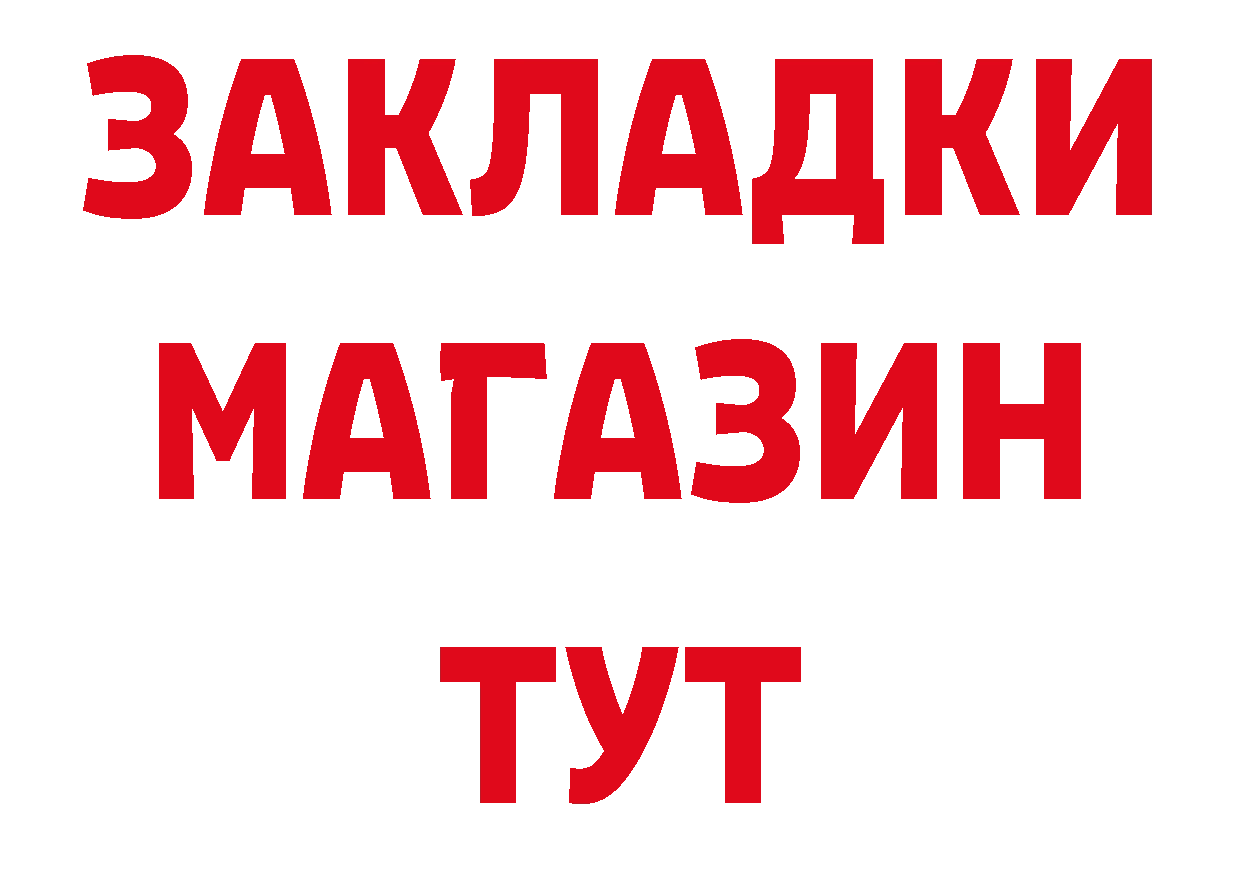 ЗАКЛАДКИ
МАГАЗИН
ТУТ